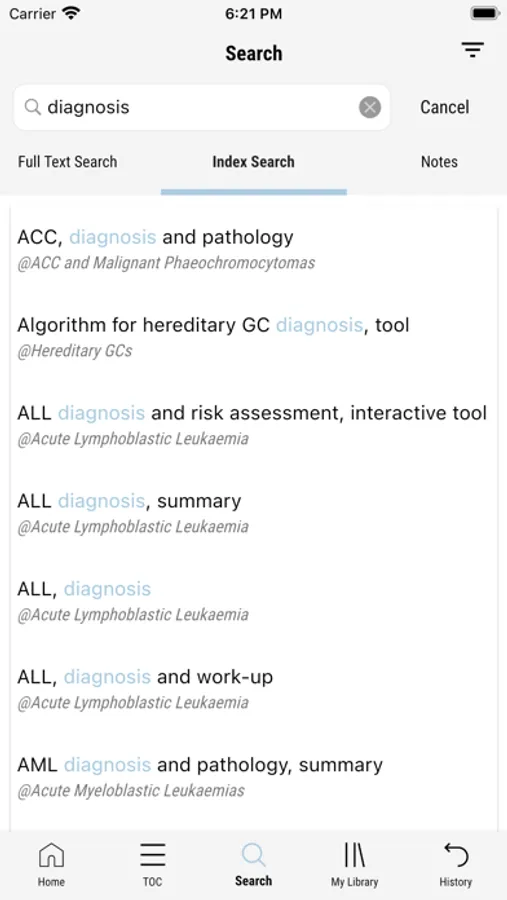 Carrier 6:21 PM

Search

diagnosis

Cancel

Full Text Search

Index Search

Notes

ACC, diagnosis and pathology
@ACC and Malignant Phaeochromocytomas

Algorithm for hereditary GC diagnosis, tool
@Hereditary GCs

ALL diagnosis and risk assessment, interactive tool
@Acute Lymphoblastic Leukaemia

ALL diagnosis, summary
@Acute Lymphoblastic Leukaemia

ALL, diagnosis
@Acute Lymphoblastic Leukaemia

ALL, diagnosis and work-up
@Acute Lymphoblastic Leukaemia

AML diagnosis and pathology, summary
@Acute Myeloblastic Leukaemias

Home

TOC

Search

My Library

History